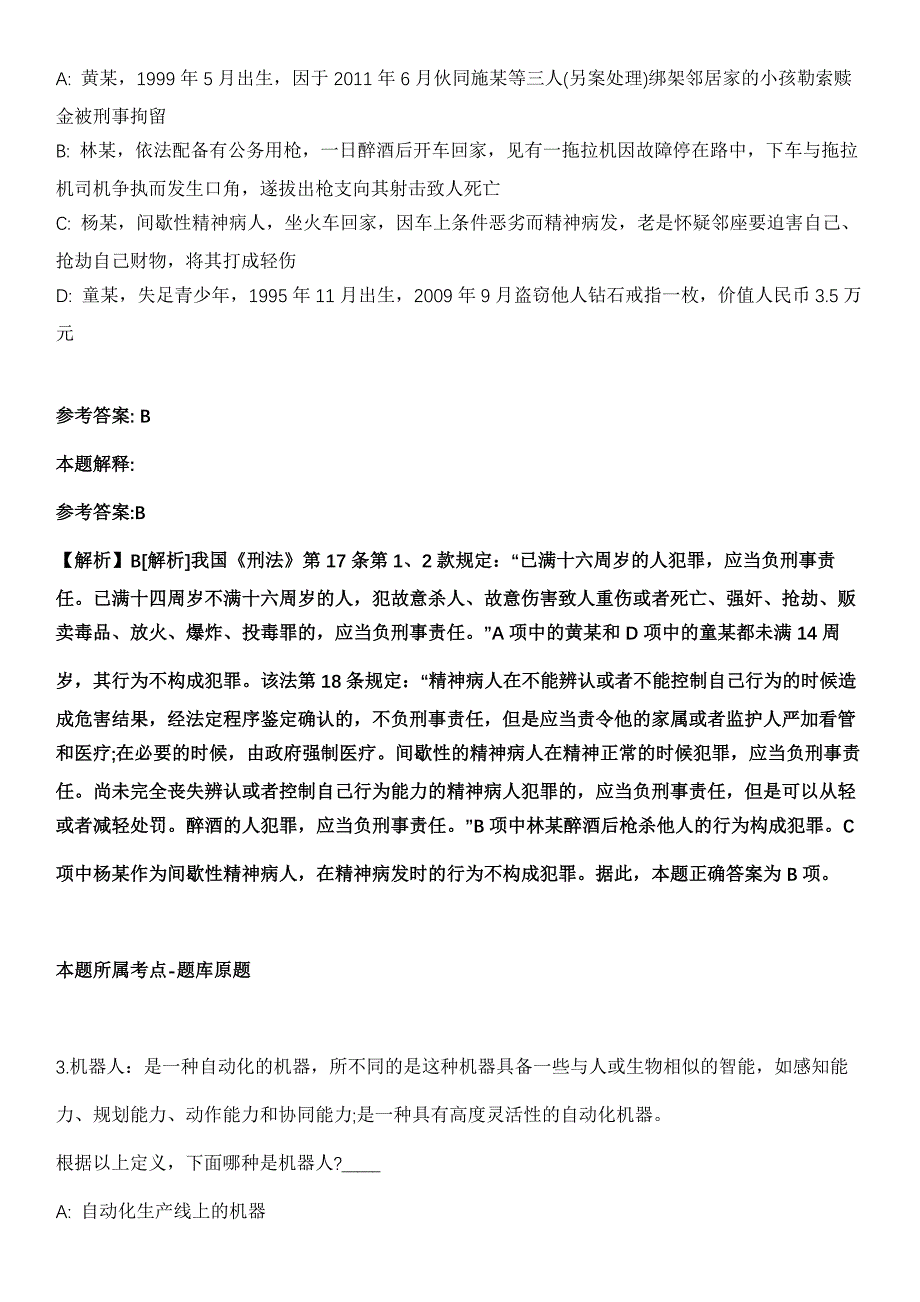 A: 黄某，1999 年 5 月出生，因于 2011 年 6 月伙同施某等三人(另案处理)绑架邻居家的小孩勒索赎金被刑事拘留

B: 林某，依法配备有公务用枪，一日醉酒后开车回家，见有一拖拉机因故障停在路中，下车与拖拉机司机争执而发生口角，遂拔出枪支向其射击致人死亡

C: 杨某，间歇性精神病人，坐火车回家，因车上条件恶劣而精神病发，老是怀疑邻座要迫害自己、抢劫自己财物，将其打成轻伤

D: 童某，失足青少年，1995 年 11 月出生，2009 年 9 月盗窃他人钻石戒指一枚，价值人民币 3.5 万元

参考答案: B

本题解释:

参考答案:B

【解析】B[解析]我国《刑法》第 17 条第 1、2 款规定：“已满十六周岁的人犯罪，应当负刑事责任。已满十四周岁不满十六周岁的人，犯故意杀人、故意伤害致人重伤或者死亡、强奸、抢劫、贩卖毒品、放火、爆炸、投毒罪的，应当负刑事责任。”A 项中的黄某和 D 项中的童某都未满 14 周岁，其行为不构成犯罪。该法第 18 条规定：“精神病人在不能辨认或者不能控制自己行为的时候造成危害结果，经法定程序鉴定确认的，不负刑事责任，但是应当责令他的家属或者监护人严加看管和医疗;在必要的时候，由政府强制医疗。间歇性的精神病人在精神正常的时候犯罪，应当负刑事责任。尚未完全丧失辨认或者控制自己行为能力的精神病人犯罪的，应当负刑事责任，但是可以从轻或者减轻处罚。醉酒的人犯罪，应当负刑事责任。”B 项中林某醉酒后枪杀他人的行为构成犯罪。C 项中杨某作为间歇性精神病人，在精神病发时的行为不构成犯罪。据此，本题正确答案为 B 项。

本题所属考点-题库原题

3.机器人：是一种自动化的机器，所不同的是这种机器具备一些与人或生物相似的智能，如感知能力、规划能力、动作能力和协同能力;是一种具有高度灵活性的自动化机器。

根据以上定义，下面哪种是机器人?____

A: 自动化生产线上的机器